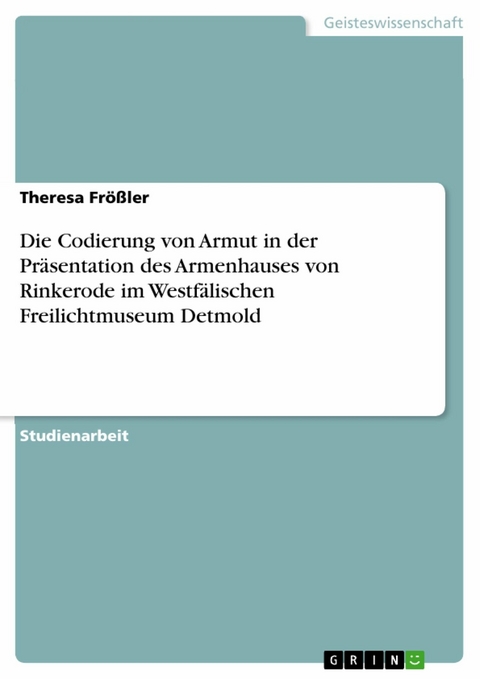 Geisteswissenschaft

Theresa Frößler

Die Codierung von Armut in der Präsentation des Armenhauses von Rinkerode im Westfälischen Freilichtmuseum Detmold

Studienarbeit

GRIN